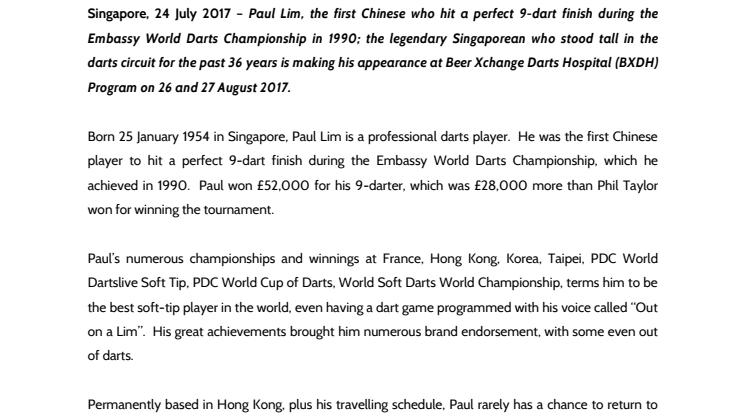 Singapore, 24 July 2017 – Paul Lim, the first Chinese who hit a perfect 9-dart finish during the Embassy World Darts Championship in 1990; the legendary Singaporean who stood tall in the darts circuit for the past 36 years is making his appearance at Beer Xchange Darts Hospital (BXDH) Program on 26 and 27 August 2017.

Born 25 January 1954 in Singapore, Paul Lim is a professional darts player. He was the first Chinese player to hit a perfect 9-dart finish during the Embassy World Darts Championship, which he achieved in 1990. Paul won £52,000 for his 9-darter, which was £28,000 more than Phil Taylor won for winning the tournament.

Paul's numerous championships and winnings at France, Hong Kong, Korea, Taipei, PDC World Dartslive Soft Tip, PDC World Cup of Darts, World Soft Darts World Championship, terms him to be the best soft-tip player in the world, even having a dart game programmed with his voice called "Out on a Lim". His great achievements brought him numerous brand endorsement, with some even out of darts.

Permanently based in Hong Kong, plus his travelling schedule, Paul rarely has a chance to return to